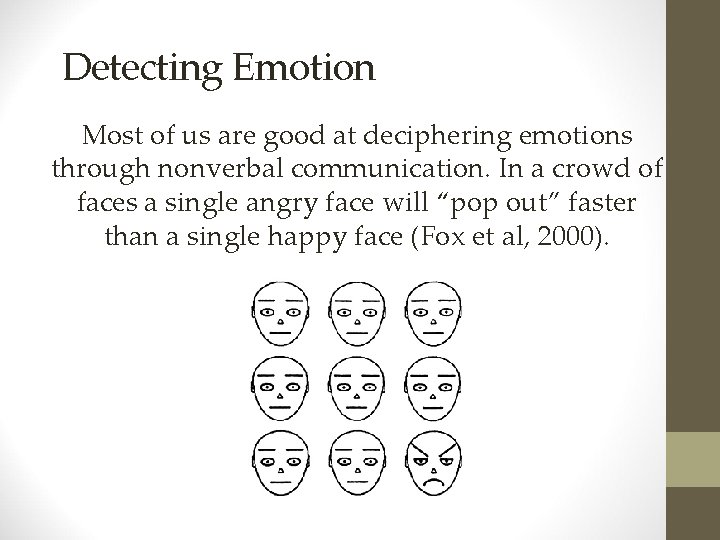 Detecting Emotion

Most of us are good at deciphering emotions through nonverbal communication. In a crowd of faces a single angry face will "pop out" faster than a single happy face (Fox et al, 2000).